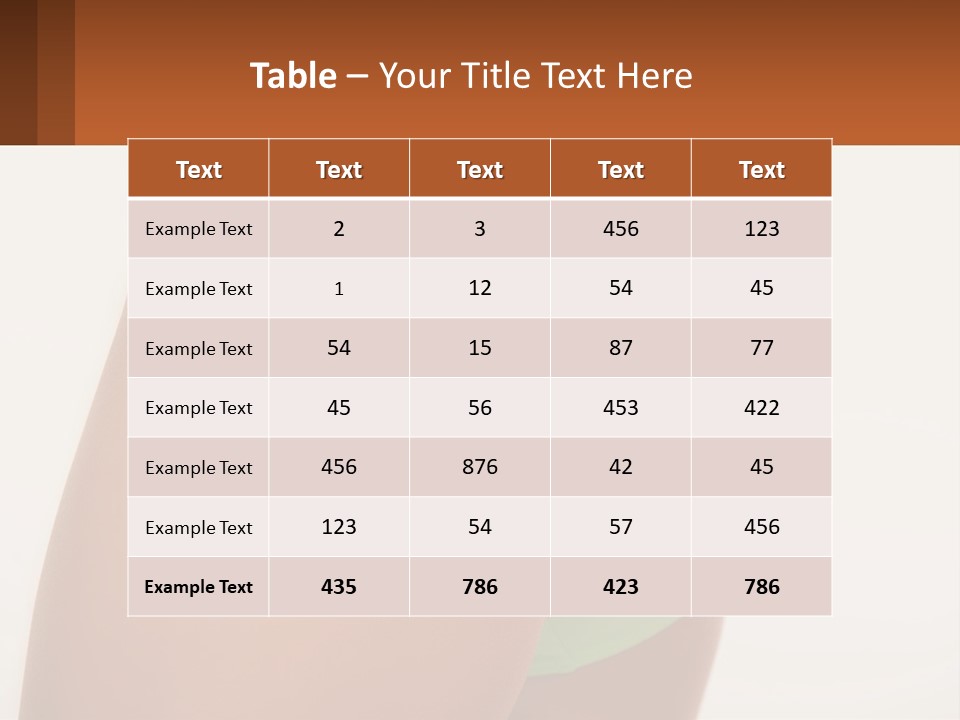 Table – Your Title Text Here

| Text | Text | Text | Text | Text |
|---|---|---|---|---|
| Example Text | 2 | 3 | 456 | 123 |
| Example Text | 1 | 12 | 54 | 45 |
| Example Text | 54 | 15 | 87 | 77 |
| Example Text | 45 | 56 | 453 | 422 |
| Example Text | 456 | 876 | 42 | 45 |
| Example Text | 123 | 54 | 57 | 456 |
| Example Text | 435 | 786 | 423 | 786 |